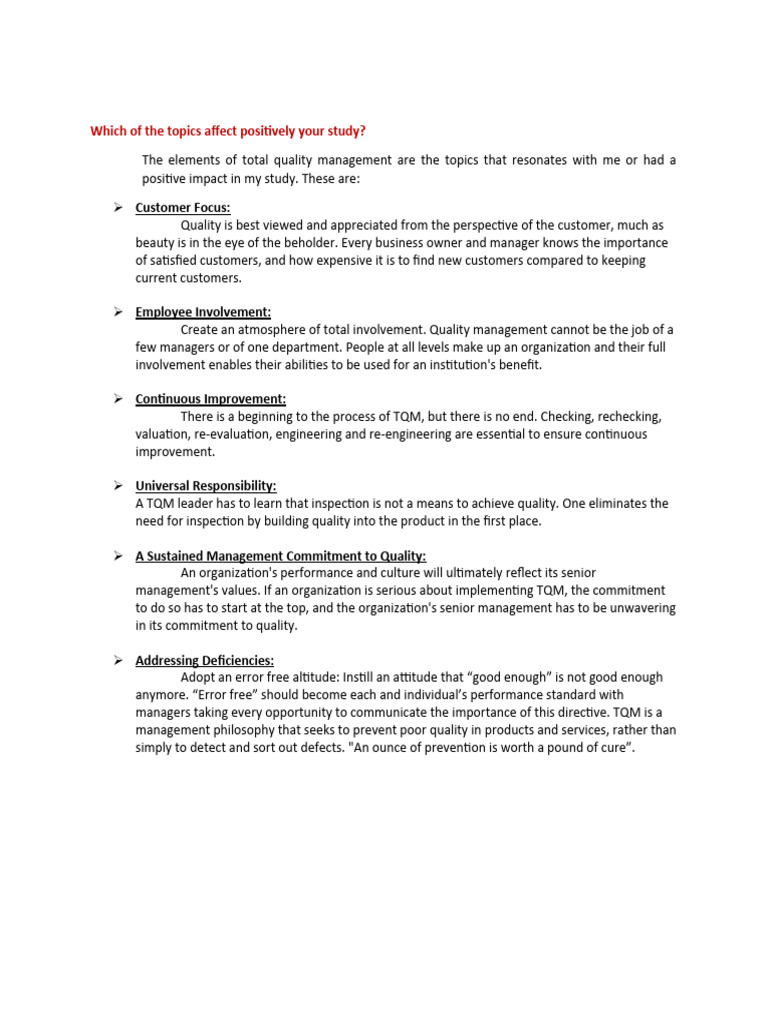 Which of the topics affect positively your study?

The elements of total quality management are the topics that resonates with me or had a positive impact in my study. These are:

➢ Customer Focus:
Quality is best viewed and appreciated from the perspective of the customer, much as beauty is in the eye of the beholder. Every business owner and manager knows the importance of satisfied customers, and how expensive it is to find new customers compared to keeping current customers.

➢ Employee Involvement:
Create an atmosphere of total involvement. Quality management cannot be the job of a few managers or of one department. People at all levels make up an organization and their full involvement enables their abilities to be used for an institution's benefit.

➢ Continuous Improvement:
There is a beginning to the process of TQM, but there is no end. Checking, rechecking, valuation, re-evaluation, engineering and re-engineering are essential to ensure continuous improvement.

➢ Universal Responsibility:
A TQM leader has to learn that inspection is not a means to achieve quality. One eliminates the need for inspection by building quality into the product in the first place.

➢ A Sustained Management Commitment to Quality:
An organization's performance and culture will ultimately reflect its senior management's values. If an organization is serious about implementing TQM, the commitment to do so has to start at the top, and the organization's senior management has to be unwavering in its commitment to quality.

➢ Addressing Deficiencies:
Adopt an error free altitude: Instill an attitude that "good enough" is not good enough anymore. "Error free" should become each and individual's performance standard with managers taking every opportunity to communicate the importance of this directive. TQM is a management philosophy that seeks to prevent poor quality in products and services, rather than simply to detect and sort out defects. "An ounce of prevention is worth a pound of cure".